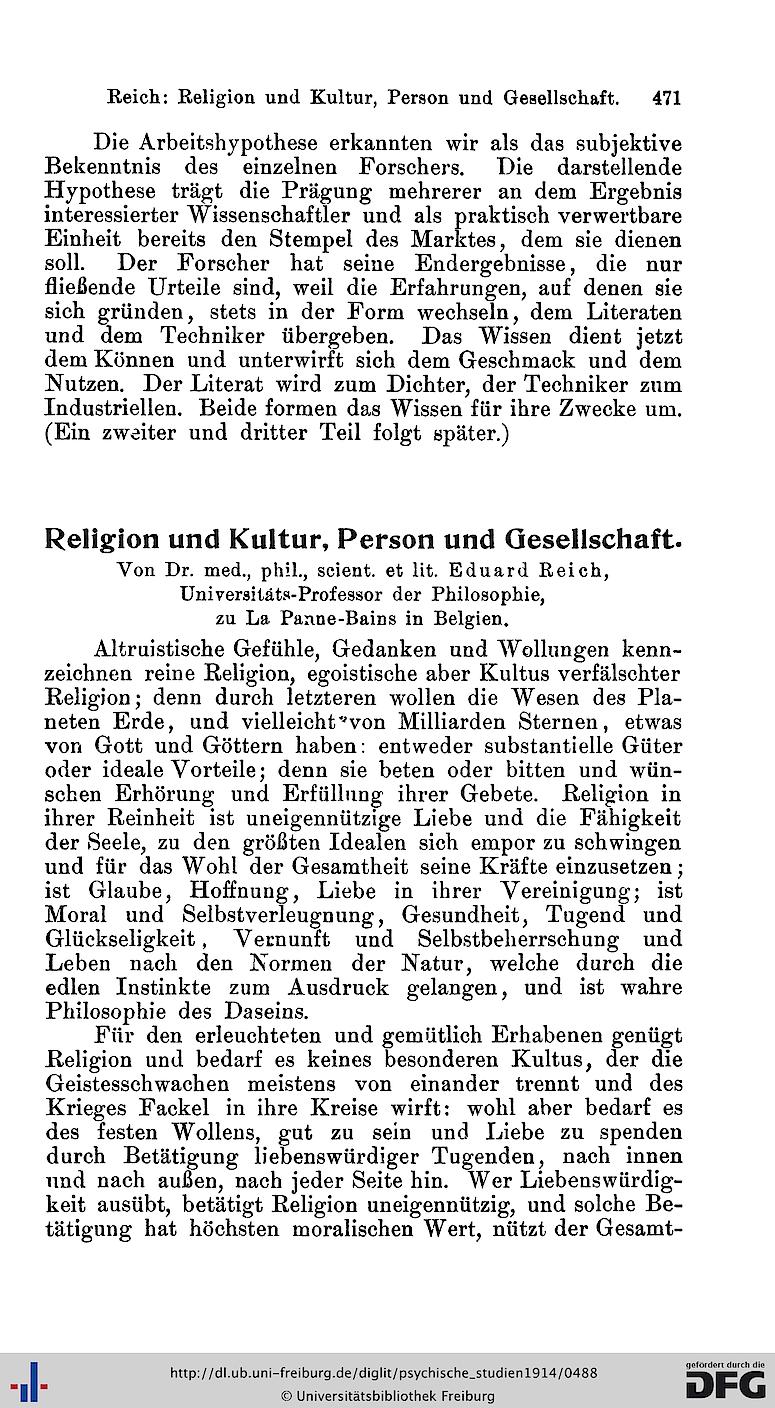 Reich: Religion und Kultur, Person und Gesellschaft. 471

Die Arbeitshypothese erkannten wir als das subjektive Bekenntnis des einzelnen Forschers. Die darstellende Hypothese trägt die Prägung mehrerer an dem Ergebnis interessierter Wissenschaftler und als praktisch verwertbare Einheit bereits den Stempel des Marktes, dem sie dienen soll. Der Forscher hat seine Endergebnisse, die nur fließende Urteile sind, weil die Erfahrungen, auf denen sie sich gründen, stets in der Form wechseln, dem Literaten und dem Techniker übergeben. Das Wissen dient jetzt dem Können und unterwirft sich dem Geschmack und dem Nutzen. Der Literat wird zum Dichter, der Techniker zum Industriellen. Beide formen das Wissen für ihre Zwecke um. (Ein zweiter und dritter Teil folgt später.)

Religion und Kultur, Person und Gesellschaft.

Von Dr. med., phil., scient. et lit. Eduard Reich, Universitäts-Professor der Philosophie, zu La Panne-Bains in Belgien.

Altruistische Gefühle, Gedanken und Wollungen kennzeichnen reine Religion, egoistische aber Kultus verfälschter Religion; denn durch letzteren wollen die Wesen des Planeten Erde, und vielleicht von Milliarden Sternen, etwas von Gott und Göttern haben: entweder substantielle Güter oder ideale Vorteile; denn sie beten oder bitten und wünschen Erhörung und Erfüllung ihrer Gebete. Religion in ihrer Reinheit ist uneigennützige Liebe und die Fähigkeit der Seele, zu den größten Idealen sich empor zu schwingen und für das Wohl der Gesamtheit seine Kräfte einzusetzen; ist Glaube, Hoffnung, Liebe in ihrer Vereinigung; ist Moral und Selbstverleugnung, Gesundheit, Tugend und Glückseligkeit, Vernunft und Selbstbeherrschung und Leben nach den Normen der Natur, welche durch die edlen Instinkte zum Ausdruck gelangen, und ist wahre Philosophie des Daseins.

Für den erleuchteten und gemütlich Erhabenen genügt Religion und bedarf es keines besonderen Kultus, der die Geistesschwachen meistens von einander trennt und des Krieges Fackel in ihre Kreise wirft: wohl aber bedarf es des festen Wollens, gut zu sein und Liebe zu spenden durch Betätigung liebenswürdiger Tugenden, nach innen und nach außen, nach jeder Seite hin. Wer Liebenswürdigkeit ausübt, betätigt Religion uneigennützig, und solche Betätigung hat höchsten moralischen Wert, nützt der Gesamt-

http://dl.ub.uni-freiburg.de/diglit/psychische_studien1914/0488
© Universitätsbibliothek Freiburg
gefördert durch die DFG